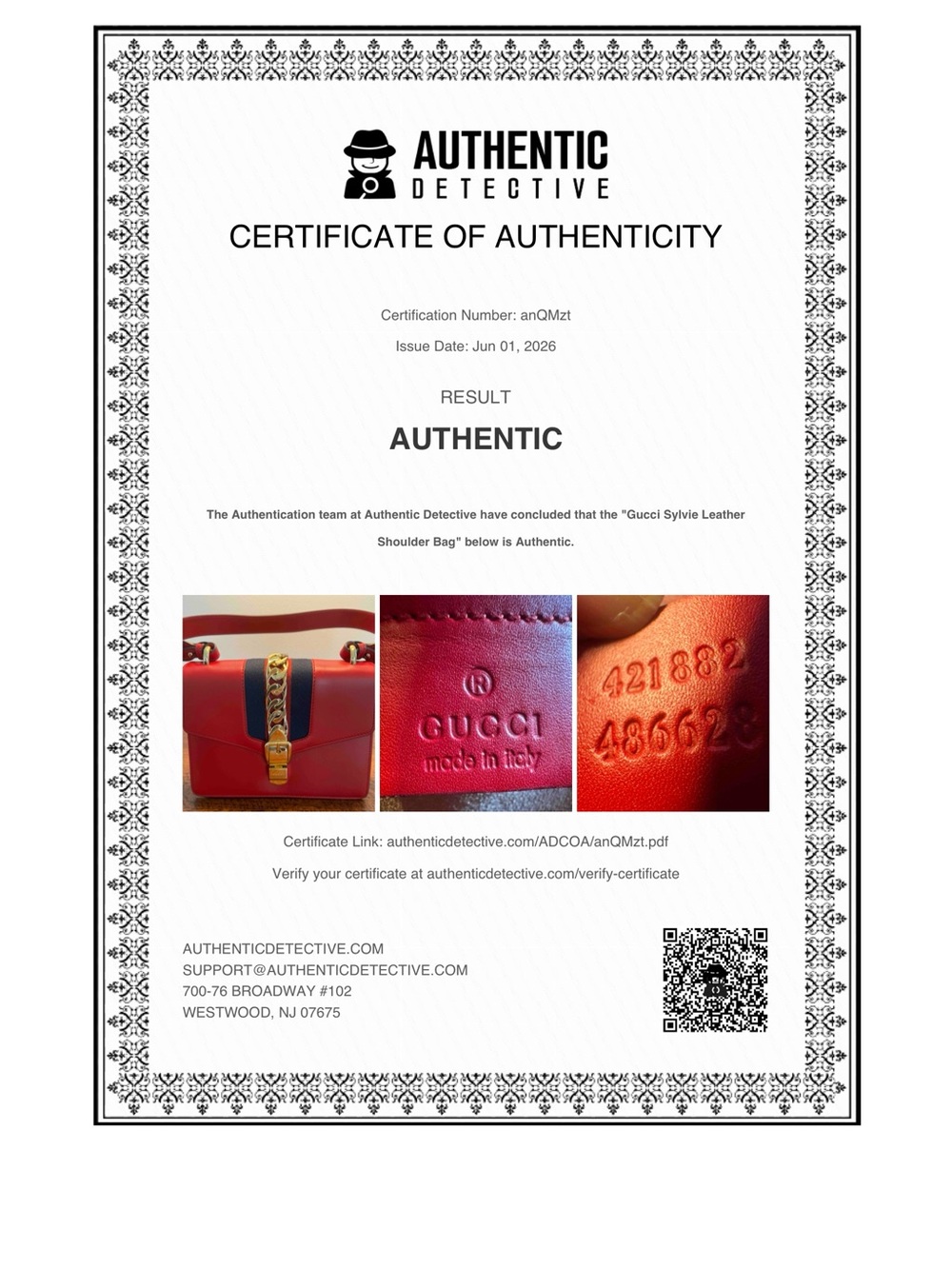 AUTHENTIC
DETECTIVE

CERTIFICATE OF AUTHENTICITY

Certification Number: anQMzt

Issue Date: Jun 01, 2026

RESULT

AUTHENTIC

The Authentication team at Authentic Detective have concluded that the "Gucci Sylvie Leather Shoulder Bag" below is Authentic.

®
GUCCI
made in italy

421882
486628

Certificate Link: authenticdetective.com/ADCOA/anQMzt.pdf

Verify your certificate at authenticdetective.com/verify-certificate

AUTHENTICDETECTIVE.COM
SUPPORT@AUTHENTICDETECTIVE.COM
700-76 BROADWAY #102
WESTWOOD, NJ 07675